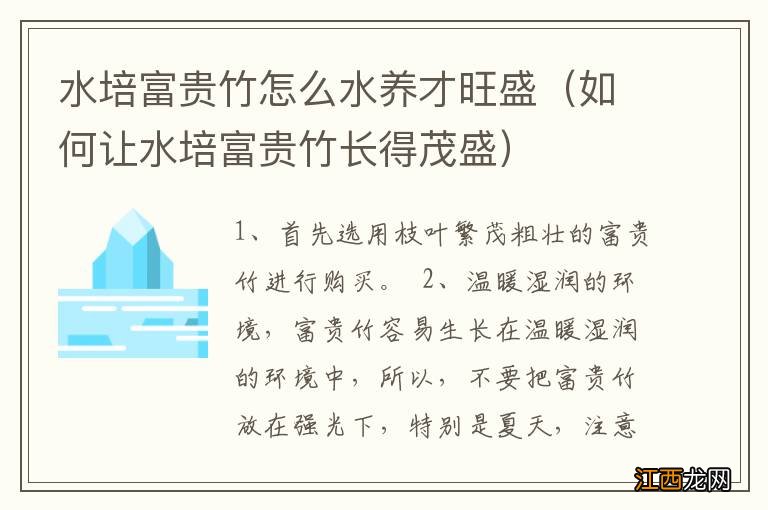 水培富贵竹怎么水养才旺盛（如何让水培富贵竹长得茂盛）

1、首先选用枝叶繁茂粗壮的富贵竹进行购买。 2、温暖湿润的环境，富贵竹容易生长在温暖湿润的环境中，所以，不要把富贵竹放在强光下，特别是夏天，注意

江西龙网